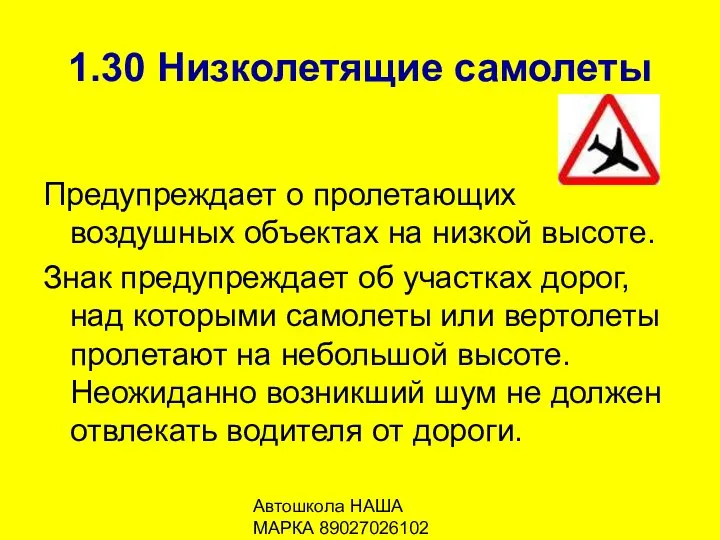 1.30 Низколетящие самолеты

Предупреждает о пролетающих воздушных объектах на низкой высоте.

Знак предупреждает об участках дорог, над которыми самолеты или вертолеты пролетают на небольшой высоте. Неожиданно возникший шум не должен отвлекать водителя от дороги.

Автошкола НАША МАРКА 89027026102